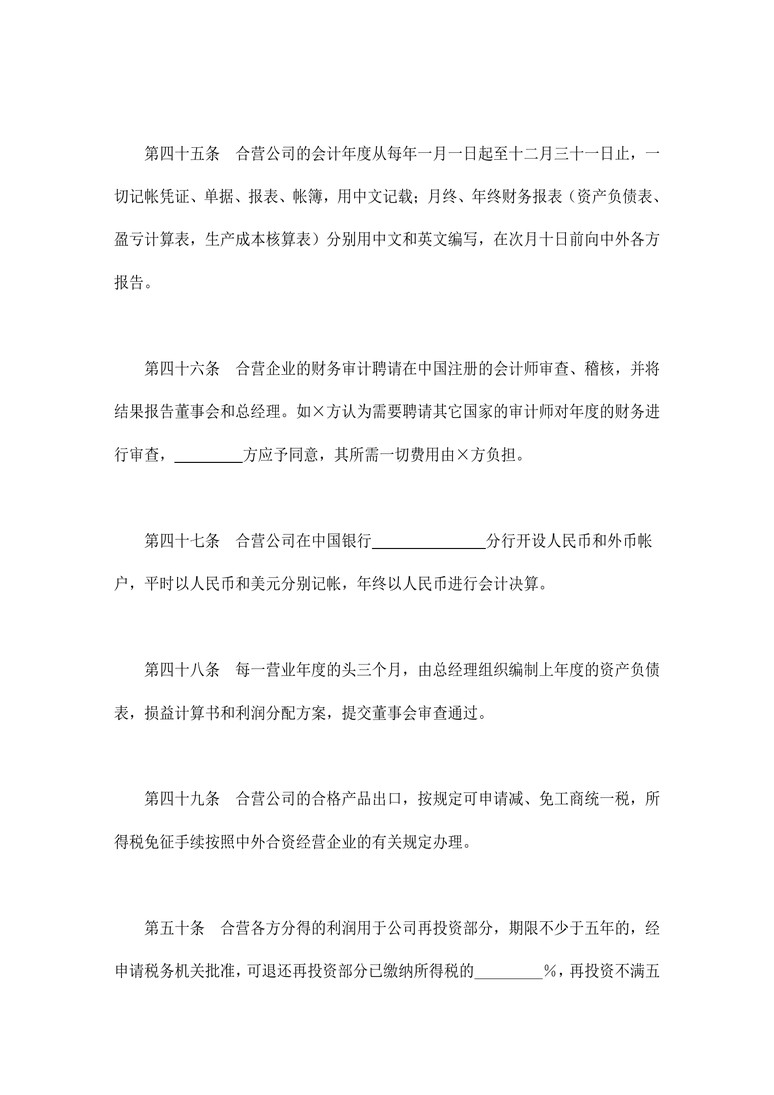 第四十五条　合营公司的会计年度从每年一月一日起至十二月三十一日止，一切记帐凭证、单据、报表、帐簿，用中文记载；月终、年终财务报表（资产负债表、盈亏计算表，生产成本核算表）分别用中文和英文编写，在次月十日前向中外各方报告。

第四十六条　合营企业的财务审计聘请在中国注册的会计师审查、稽核，并将结果报告董事会和总经理。如×方认为需要聘请其它国家的审计师对年度的财务进行审查，________方应予同意，其所需一切费用由×方负担。

第四十七条　合营公司在中国银行______________分行开设人民币和外币帐户，平时以人民币和美元分别记帐，年终以人民币进行会计决算。

第四十八条　每一营业年度的头三个月，由总经理组织编制上年度的资产负债表，损益计算书和利润分配方案，提交董事会审查通过。

第四十九条　合营公司的合格产品出口，按规定可申请减、免工商统一税，所得税免征手续按照中外合资经营企业的有关规定办理。

第五十条　合营各方分得的利润用于公司再投资部分，期限不少于五年的，经申请税务机关批准，可退还再投资部分已缴纳所得税的________%，再投资不满五